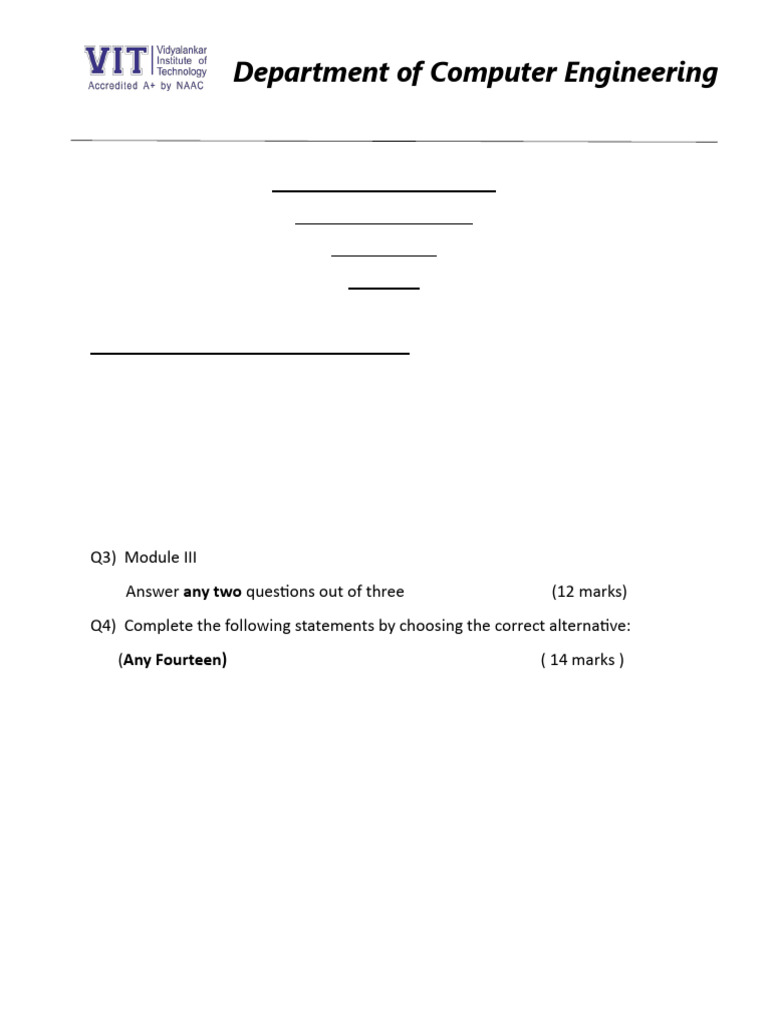 VIT Vidyalankar Institute of Technology
Accredited A+ by NAAC

Department of Computer Engineering

Q3) Module III

Answer **any two** questions out of three (12 marks)

Q4) Complete the following statements by choosing the correct alternative:

(**Any Fourteen**) ( 14 marks )